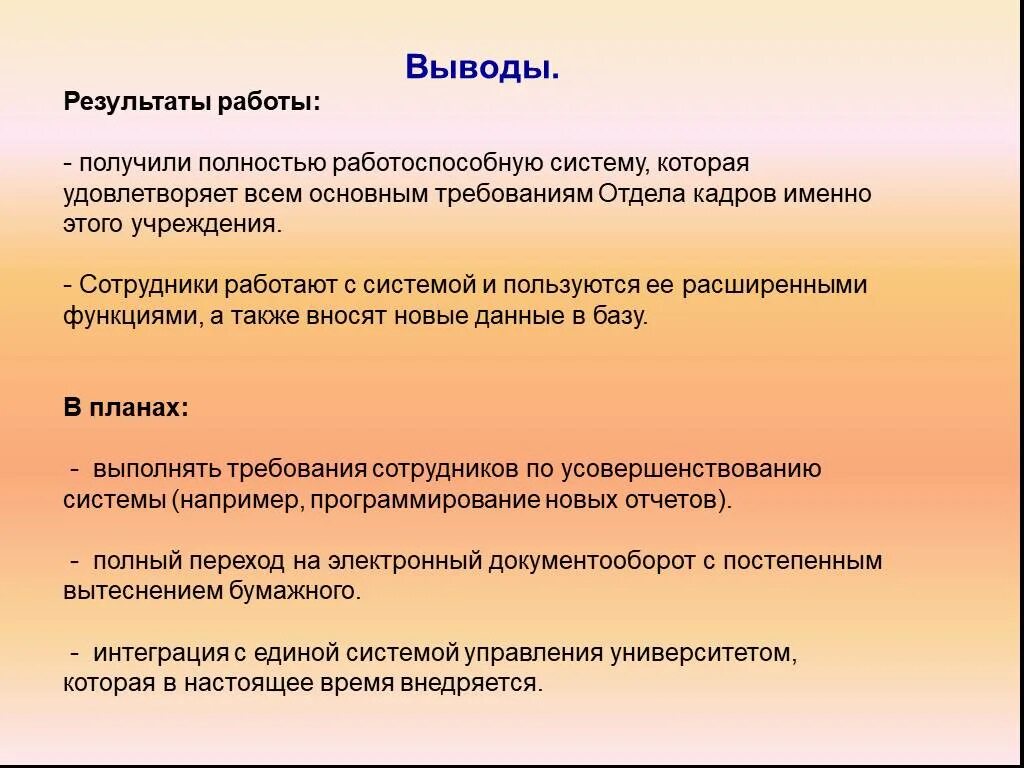 Выводы.

Результаты работы:

- получили полностью работоспособную систему, которая удовлетворяет всем основным требованиям Отдела кадров именно этого учреждения.

- Сотрудники работают с системой и пользуются ее расширенными функциями, а также вносят новые данные в базу.

В планах:

- выполнять требования сотрудников по усовершенствованию системы (например, программирование новых отчетов).

- полный переход на электронный документооборот с постепенным вытеснением бумажного.

- интеграция с единой системой управления университетом, которая в настоящее время внедряется.